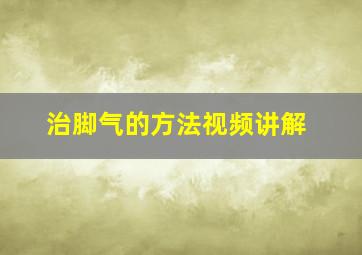 治脚气的方法视频讲解